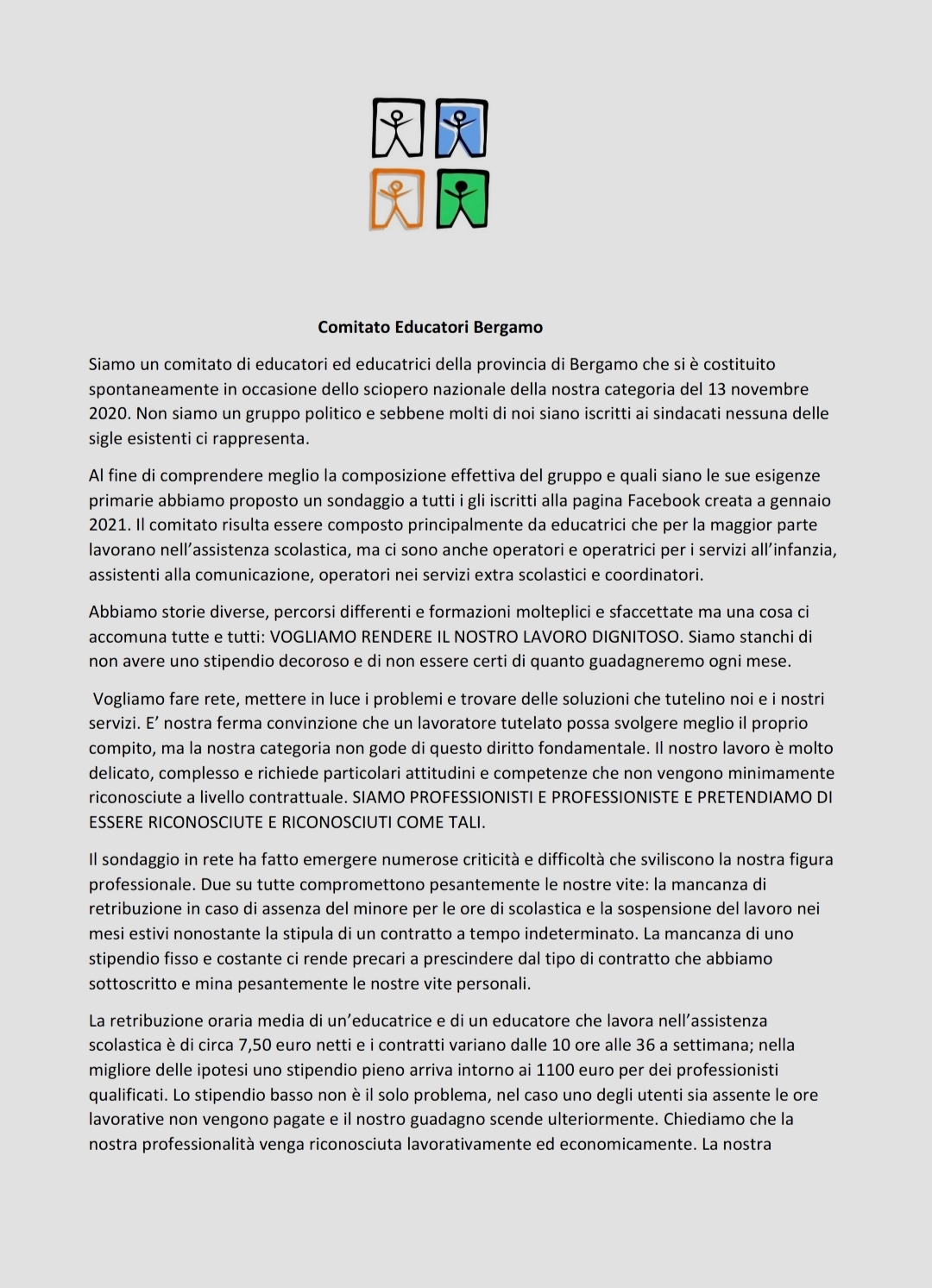 Comitato Educatori Bergamo

Siamo un comitato di educatori ed educatrici della provincia di Bergamo che si è costituito spontaneamente in occasione dello sciopero nazionale della nostra categoria del 13 novembre 2020. Non siamo un gruppo politico e sebbene molti di noi siano iscritti ai sindacati nessuna delle sigle esistenti ci rappresenta.

Al fine di comprendere meglio la composizione effettiva del gruppo e quali siano le sue esigenze primarie abbiamo proposto un sondaggio a tutti i gli iscritti alla pagina Facebook creata a gennaio 2021. Il comitato risulta essere composto principalmente da educatrici che per la maggior parte lavorano nell'assistenza scolastica, ma ci sono anche operatori e operatrici per i servizi all'infanzia, assistenti alla comunicazione, operatori nei servizi extra scolastici e coordinatori.

Abbiamo storie diverse, percorsi differenti e formazioni molteplici e sfaccettate ma una cosa ci accomuna tutte e tutti: VOGLIAMO RENDERE IL NOSTRO LAVORO DIGNITOSO. Siamo stanchi di non avere uno stipendio decoroso e di non essere certi di quanto guadagneremo ogni mese.

Vogliamo fare rete, mettere in luce i problemi e trovare delle soluzioni che tutelino noi e i nostri servizi. E' nostra ferma convinzione che un lavoratore tutelato possa svolgere meglio il proprio compito, ma la nostra categoria non gode di questo diritto fondamentale. Il nostro lavoro è molto delicato, complesso e richiede particolari attitudini e competenze che non vengono minimamente riconosciute a livello contrattuale. SIAMO PROFESSIONISTI E PROFESSIONISTE E PRETENDIAMO DI ESSERE RICONOSCIUTE E RICONOSCIUTI COME TALI.

Il sondaggio in rete ha fatto emergere numerose criticità e difficoltà che sviliscono la nostra figura professionale. Due su tutte compromettono pesantemente le nostre vite: la mancanza di retribuzione in caso di assenza del minore per le ore di scolastica e la sospensione del lavoro nei mesi estivi nonostante la stipula di un contratto a tempo indeterminato. La mancanza di uno stipendio fisso e costante ci rende precari a prescindere dal tipo di contratto che abbiamo sottoscritto e mina pesantemente le nostre vite personali.

La retribuzione oraria media di un'educatrice e di un educatore che lavora nell'assistenza scolastica è di circa 7,50 euro netti e i contratti variano dalle 10 ore alle 36 a settimana; nella migliore delle ipotesi uno stipendio pieno arriva intorno ai 1100 euro per dei professionisti qualificati. Lo stipendio basso non è il solo problema, nel caso uno degli utenti sia assente le ore lavorative non vengono pagate e il nostro guadagno scende ulteriormente. Chiediamo che la nostra professionalità venga riconosciuta lavorativamente ed economicamente. La nostra